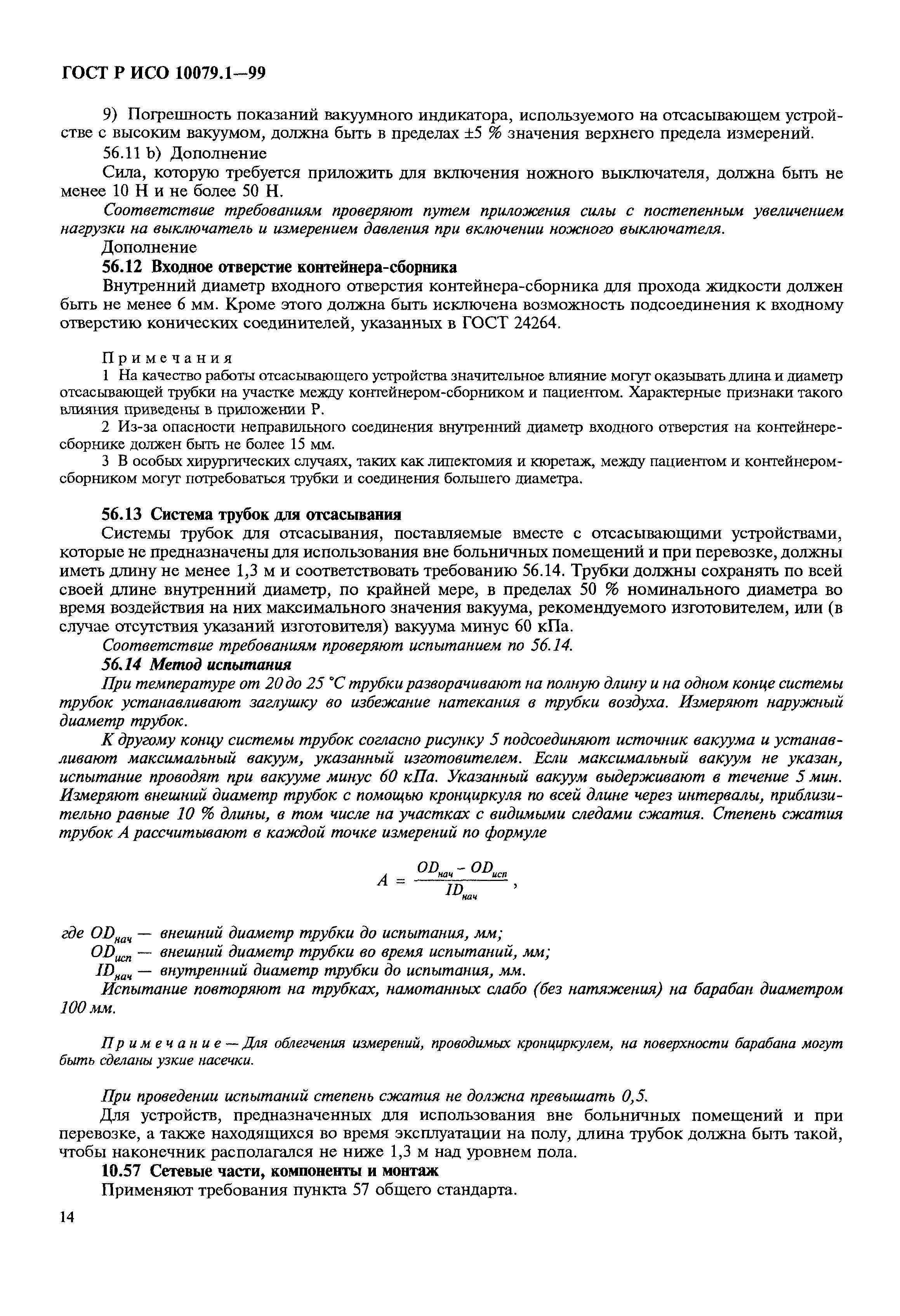 ГОСТ Р ИСО 10079.1—99

9) Погрешность показаний вакуумного индикатора, используемого на отсасывающем устройстве с высоким вакуумом, должна быть в пределах ±5 % значения верхнего предела измерений.

56.11 b) Дополнение

Сила, которую требуется приложить для включения ножного выключателя, должна быть не менее 10 Н и не более 50 Н.

Соответствие требованиям проверяют путем приложения силы с постепенным увеличением нагрузки на выключатель и измерением давления при включении ножного выключателя.

Дополнение

56.12 Входное отверстие контейнера-сборника

Внутренний диаметр входного отверстия контейнера-сборника для прохода жидкости должен быть не менее 6 мм. Кроме этого должна быть исключена возможность подсоединения к входному отверстию конических соединителей, указанных в ГОСТ 24264.

Примечания

1 На качество работы отсасывающего устройства значительное влияние могут оказывать длина и диаметр отсасывающей трубки на участке между контейнером-сборником и пациентом. Характерные признаки такого влияния приведены в приложении Р.

2 Из-за опасности неправильного соединения внутренний диаметр входного отверстия на контейнере-сборнике должен быть не более 15 мм.

3 В особых хирургических случаях, таких как липектомия и кюретаж, между пациентом и контейнером-сборником могут потребоваться трубки и соединения большего диаметра.

56.13 Система трубок для отсасывания

Системы трубок для отсасывания, поставляемые вместе с отсасывающими устройствами, которые не предназначены для использования вне больничных помещений и при перевозке, должны иметь длину не менее 1,3 м и соответствовать требованию 56.14. Трубки должны сохранять по всей своей длине внутренний диаметр, по крайней мере, в пределах 50 % номинального диаметра во время воздействия на них максимального значения вакуума, рекомендуемого изготовителем, или (в случае отсутствия указаний изготовителя) вакуума минус 60 кПа.

Соответствие требованиям проверяют испытанием по 56.14.

56.14 Метод испытания

При температуре от 20 до 25 °С трубки разворачивают на полную длину и на одном конце системы трубок устанавливают заглушку во избежание натекания в трубки воздуха. Измеряют наружный диаметр трубок.

К другому концу системы трубок согласно рисунку 5 подсоединяют источник вакуума и устанавливают максимальный вакуум, указанный изготовителем. Если максимальный вакуум не указан, испытание проводят при вакууме минус 60 кПа. Указанный вакуум выдерживают в течение 5 мин. Измеряют внешний диаметр трубок с помощью кронциркуля по всей длине через интервалы, приблизительно равные 10 % длины, в том числе на участках с видимыми следами сжатия. Степень сжатия трубок А рассчитывают в каждой точке измерений по формуле

$A = \frac{OD_{нач} - OD_{исп}}{ID_{нач}}$,

где $OD_{нач}$ — внешний диаметр трубки до испытания, мм;

$OD_{исп}$ — внешний диаметр трубки во время испытаний, мм;

$ID_{нач}$ — внутренний диаметр трубки до испытания, мм.

Испытание повторяют на трубках, намотанных слабо (без натяжения) на барабан диаметром 100 мм.

Примечание — Для облегчения измерений, проводимых кронциркулем, на поверхности барабана могут быть сделаны узкие насечки.

При проведении испытаний степень сжатия не должна превышать 0,5.

Для устройств, предназначенных для использования вне больничных помещений и при перевозке, а также находящихся во время эксплуатации на полу, длина трубок должна быть такой, чтобы наконечник располагался не ниже 1,3 м над уровнем пола.

10.57 Сетевые части, компоненты и монтаж

Применяют требования пункта 57 общего стандарта.

14